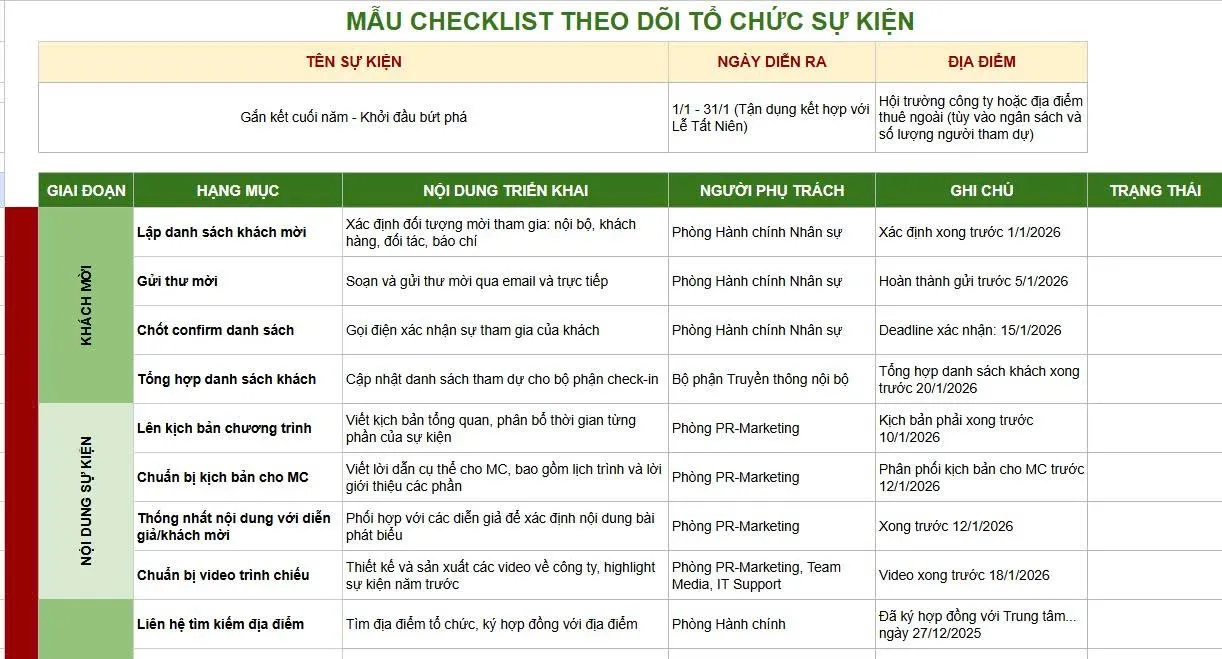 MẪU CHECKLIST THEO DÕI TỔ CHỨC SỰ KIỆN

| TÊN SỰ KIỆN | NGÀY DIỄN RA | ĐỊA ĐIỂM |
|---|---|---|
| Gắn kết cuối năm - Khởi đầu bứt phá | 1/1 - 31/1 (Tận dụng kết hợp với Lễ Tất Niên) | Hội trường công ty hoặc địa điểm thuê ngoài (tùy vào ngân sách và số lượng người tham dự) |

| GIAI ĐOẠN | HẠNG MỤC | NỘI DUNG TRIỂN KHAI | NGƯỜI PHỤ TRÁCH | GHI CHÚ | TRẠNG THÁI |
|---|---|---|---|---|---|
| KHÁCH MỜI | Lập danh sách khách mời | Xác định đối tượng mời tham gia: nội bộ, khách hàng, đối tác, báo chí | Phòng Hành chính Nhân sự | Xác định xong trước 1/1/2026 | |
| | Gửi thư mời | Soạn và gửi thư mời qua email và trực tiếp | Phòng Hành chính Nhân sự | Hoàn thành gửi trước 5/1/2026 | |
| | Chốt confirm danh sách | Gọi điện xác nhận sự tham gia của khách | Phòng Hành chính Nhân sự | Deadline xác nhận: 15/1/2026 | |
| | Tổng hợp danh sách khách | Cập nhật danh sách tham dự cho bộ phận check-in | Bộ phận Truyền thông nội bộ | Tổng hợp danh sách khách xong trước 20/1/2026 | |
| NỘI DUNG SỰ KIỆN | Lên kịch bản chương trình | Viết kịch bản tổng quan, phân bổ thời gian từng phần của sự kiện | Phòng PR-Marketing | Kịch bản phải xong trước 10/1/2026 | |
| | Chuẩn bị kịch bản cho MC | Viết lời dẫn cụ thể cho MC, bao gồm lịch trình và lời giới thiệu các phần | Phòng PR-Marketing | Phân phối kịch bản cho MC trước 12/1/2026 | |
| | Thống nhất nội dung với diễn giả/khách mời | Phối hợp với các diễn giả để xác định nội dung bài phát biểu | Phòng PR-Marketing | Xong trước 12/1/2026 | |
| | Chuẩn bị video trình chiếu | Thiết kế và sản xuất các video về công ty, highlight sự kiện năm trước | Phòng PR-Marketing, Team Media, IT Support | Video xong trước 18/1/2026 | |
| | Liên hệ tìm kiếm địa điểm | Tìm địa điểm tổ chức, ký hợp đồng với địa điểm | Phòng Hành chính | Đã ký hợp đồng với Trung tâm... ngày 27/12/2025 | |